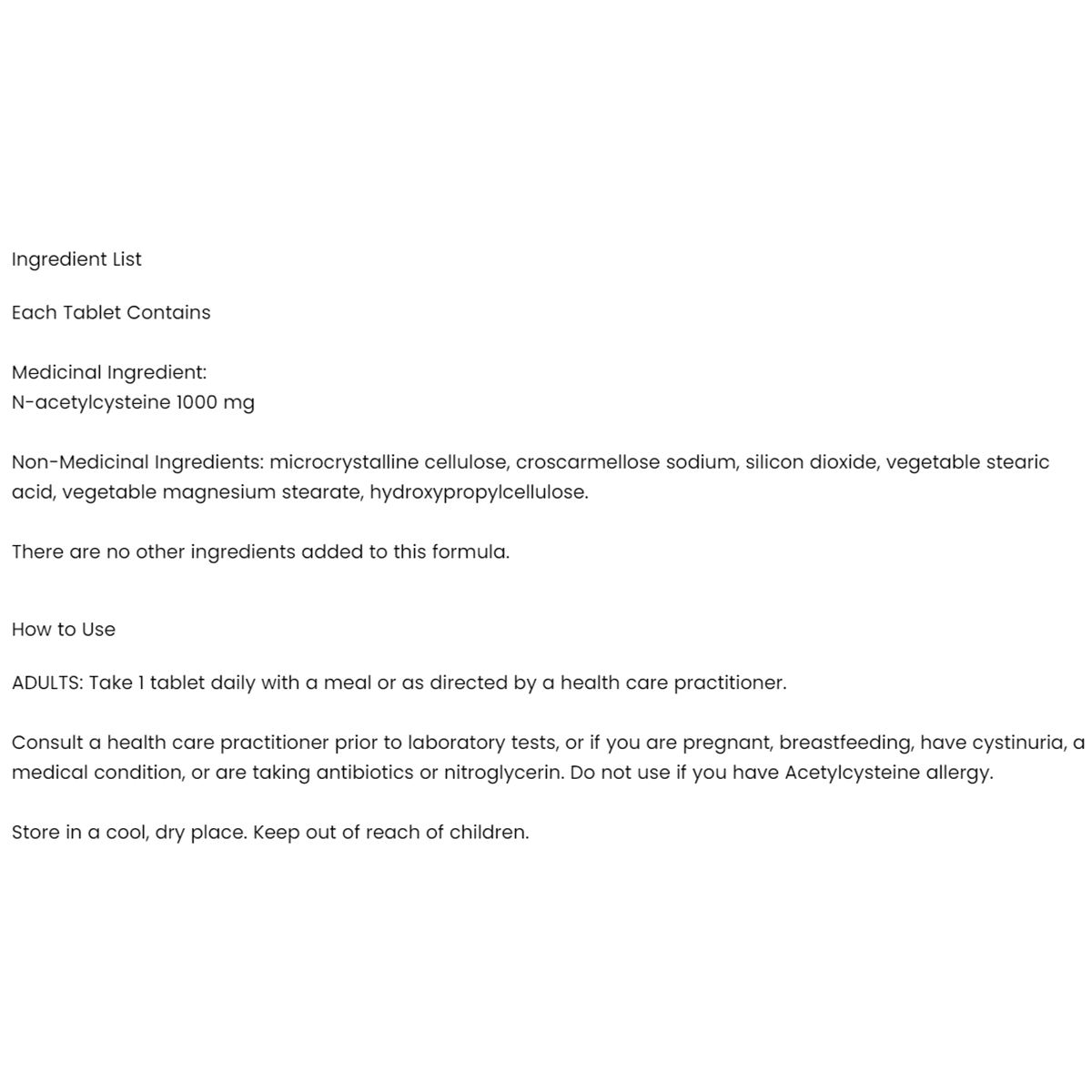 Ingredient List

Each Tablet Contains

Medicinal Ingredient:
N-acetylcysteine 1000 mg

Non-Medicinal Ingredients: microcrystalline cellulose, croscarmellose sodium, silicon dioxide, vegetable stearic acid, vegetable magnesium stearate, hydroxypropylcellulose.

There are no other ingredients added to this formula.

How to Use

ADULTS: Take 1 tablet daily with a meal or as directed by a health care practitioner.

Consult a health care practitioner prior to laboratory tests, or if you are pregnant, breastfeeding, have cystinuria, a medical condition, or are taking antibiotics or nitroglycerin. Do not use if you have Acetylcysteine allergy.

Store in a cool, dry place. Keep out of reach of children.